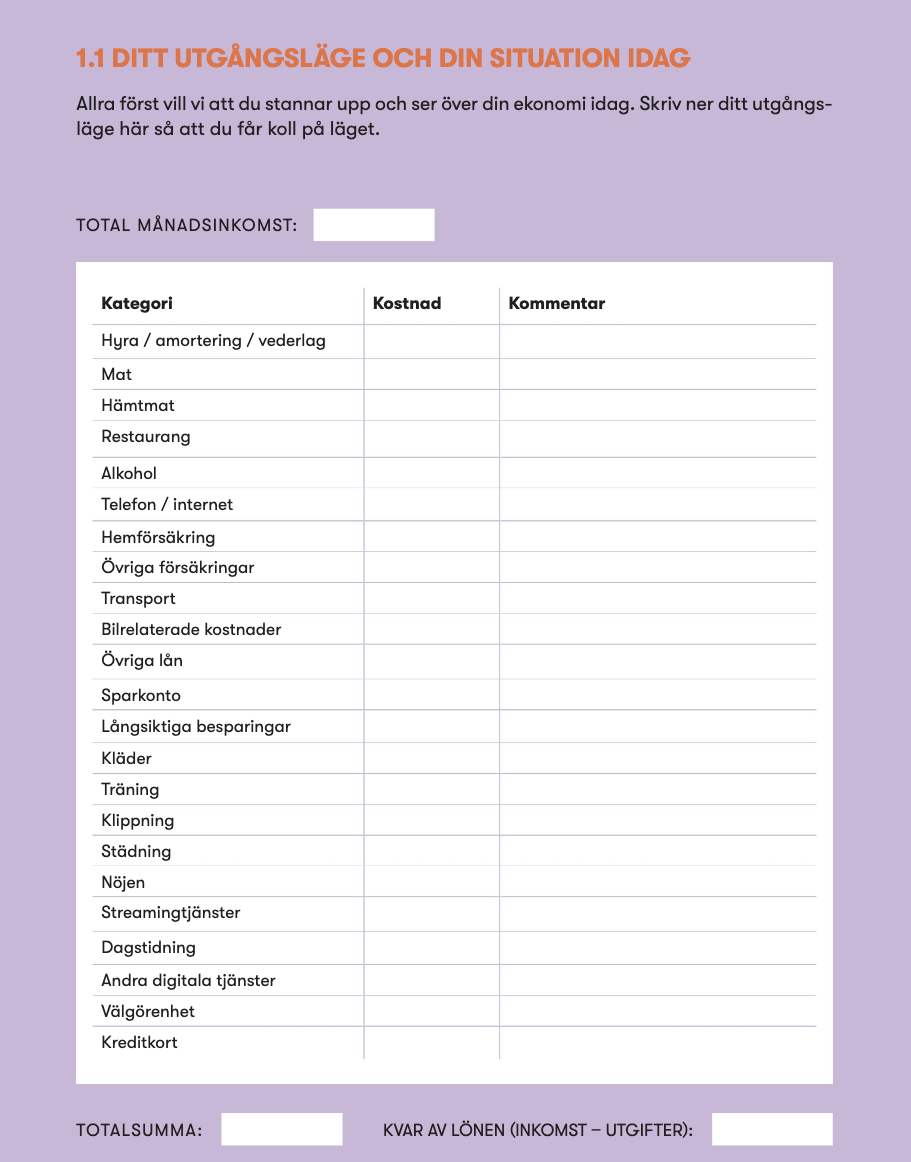 1.1 DITT UTGÅNGSLÄGE OCH DIN SITUATION IDAG

Allra först vill vi att du stannar upp och ser över din ekonomi idag. Skriv ner ditt utgångsläge här så att du får koll på läget.

TOTAL MÅNADSINKOMST:

| Kategori | Kostnad | Kommentar |
|---|---|---|
| Hyra / amortering / vederlag | | |
| Mat | | |
| Hämtmat | | |
| Restaurang | | |
| Alkohol | | |
| Telefon / internet | | |
| Hemförsäkring | | |
| Övriga försäkringar | | |
| Transport | | |
| Bilrelaterade kostnader | | |
| Övriga lån | | |
| Sparkonto | | |
| Långsiktiga besparingar | | |
| Kläder | | |
| Träning | | |
| Klippning | | |
| Städning | | |
| Nöjen | | |
| Streamingtjänster | | |
| Dagstidning | | |
| Andra digitala tjänster | | |
| Välgörenhet | | |
| Kreditkort | | |

TOTALSUMMA: KVAR AV LÖNEN (INKOMST – UTGIFTER):